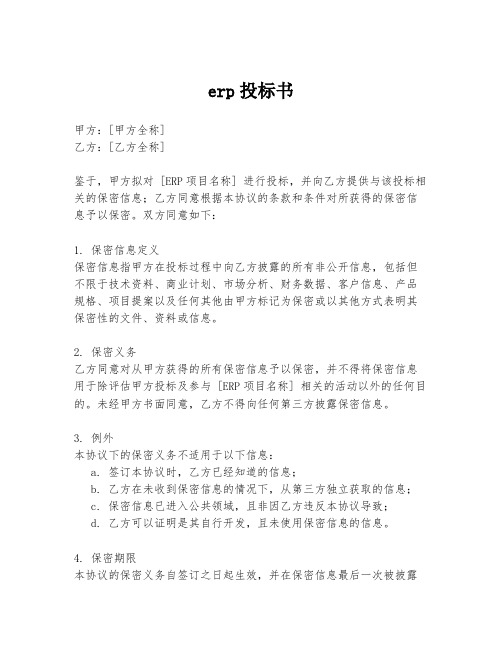 erp 投标书

甲方：[甲方全称]
乙方：[乙方全称]

鉴于，甲方拟对 [ERP 项目名称] 进行投标，并向乙方提供与该投标相关的保密信息；乙方同意根据本协议的条款和条件对所获得的保密信息予以保密。双方同意如下：

1. 保密信息定义
保密信息指甲方在投标过程中向乙方披露的所有非公开信息，包括但不限于技术资料、商业计划、市场分析、财务数据、客户信息、产品规格、项目提案以及任何其他由甲方标记为保密或以其他方式表明其保密性的文件、资料或信息。

2. 保密义务
乙方同意对从甲方获得的所有保密信息予以保密，并不得将保密信息用于除评估甲方投标及参与 [ERP 项目名称] 相关的活动以外的任何目的。未经甲方书面同意，乙方不得向任何第三方披露保密信息。

3. 例外
本协议下的保密义务不适用于以下信息：
a. 签订本协议时，乙方已经知道的信息；
b. 乙方在未收到保密信息的情况下，从第三方独立获取的信息；
c. 保密信息已进入公共领域，且非因乙方违反本协议导致；
d. 乙方可以证明是其自行开发，且未使用保密信息的信息。

4. 保密期限
本协议的保密义务自签订之日起生效，并在保密信息最后一次被披露